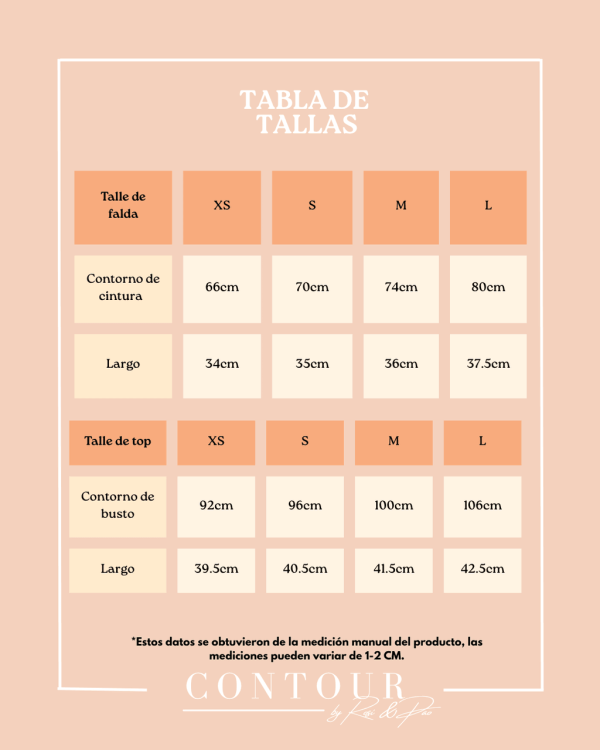 TABLA DE TALLAS

| Talle de falda | XS | S | M | L |
|---|---|---|---|---|
| Contorno de cintura | 66cm | 70cm | 74cm | 80cm |
| Largo | 34cm | 35cm | 36cm | 37.5cm |

| Talle de top | XS | S | M | L |
|---|---|---|---|---|
| Contorno de busto | 92cm | 96cm | 100cm | 106cm |
| Largo | 39.5cm | 40.5cm | 41.5cm | 42.5cm |

*Estos datos se obtuvieron de la medición manual del producto, las mediciones pueden variar de 1-2 CM.

CONTOUR
by Rosi & Pao